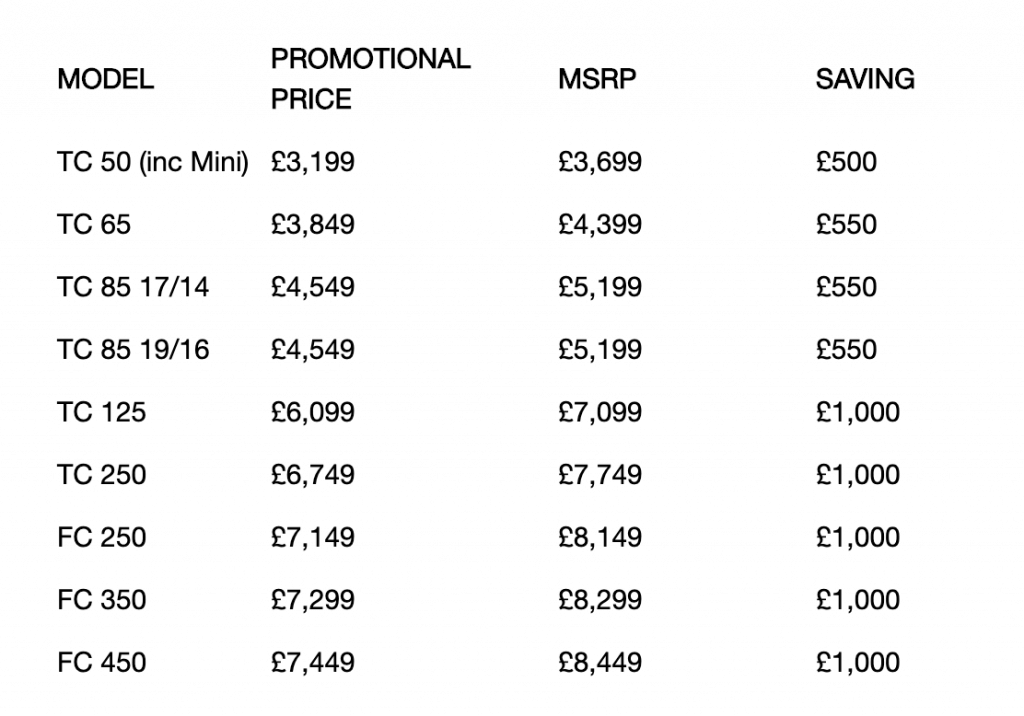 | MODEL | PROMOTIONAL PRICE | MSRP | SAVING |
|---|---|---|---|
| TC 50 (inc Mini) | £3,199 | £3,699 | £500 |
| TC 65 | £3,849 | £4,399 | £550 |
| TC 85 17/14 | £4,549 | £5,199 | £550 |
| TC 85 19/16 | £4,549 | £5,199 | £550 |
| TC 125 | £6,099 | £7,099 | £1,000 |
| TC 250 | £6,749 | £7,749 | £1,000 |
| FC 250 | £7,149 | £8,149 | £1,000 |
| FC 350 | £7,299 | £8,299 | £1,000 |
| FC 450 | £7,449 | £8,449 | £1,000 |